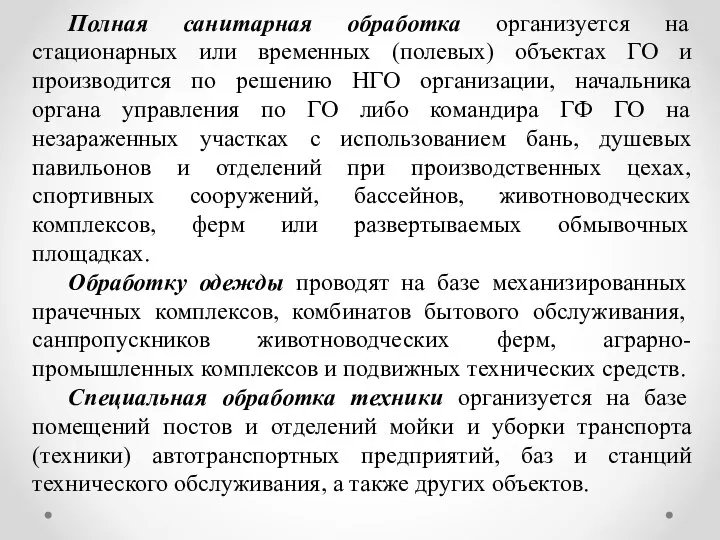 Полная санитарная обработка организуется на стационарных или временных (полевых) объектах ГО и производится по решению НГО организации, начальника органа управления по ГО либо командира ГФ ГО на незараженных участках с использованием бань, душевых павильонов и отделений при производственных цехах, спортивных сооружений, бассейнов, животноводческих комплексов, ферм или развертываемых обмывочных площадках.

Обработку одежды проводят на базе механизированных прачечных комплексов, комбинатов бытового обслуживания, санпропускников животноводческих ферм, аграрно-промышленных комплексов и подвижных технических средств.

Специальная обработка техники организуется на базе помещений постов и отделений мойки и уборки транспорта (техники) автотранспортных предприятий, баз и станций технического обслуживания, а также других объектов.